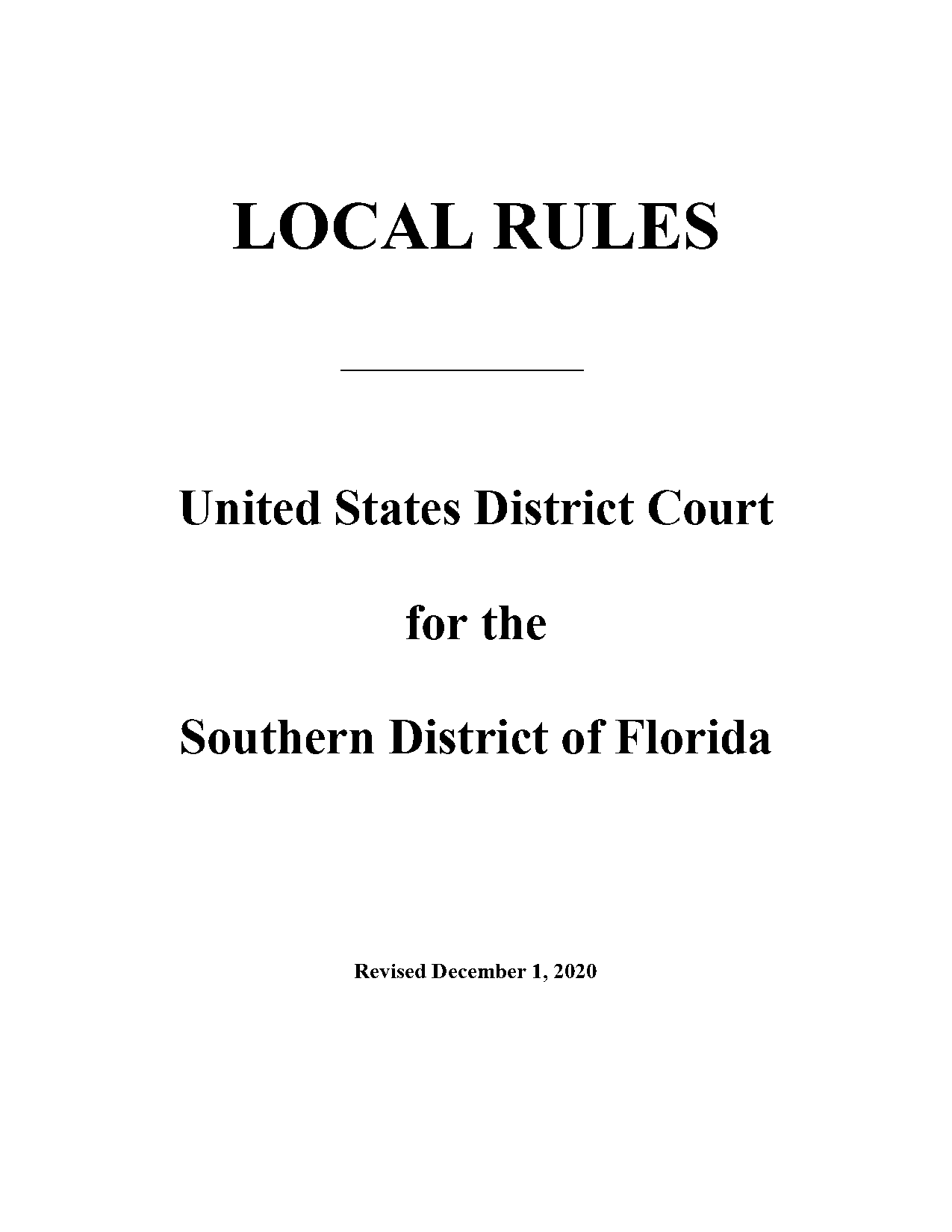 LOCAL RULES

United States District Court

for the

Southern District of Florida

Revised December 1, 2020